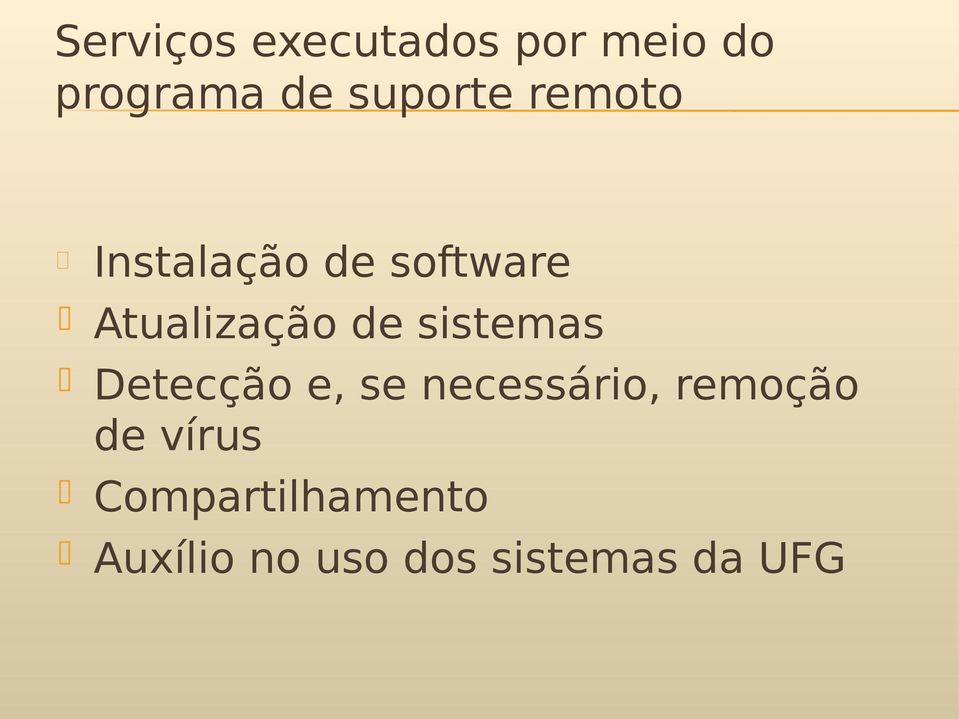 Serviços executados por meio do programa de suporte remoto

Instalação de software
Atualização de sistemas
Detecção e, se necessário, remoção de vírus
Compartilhamento
Auxílio no uso dos sistemas da UFG